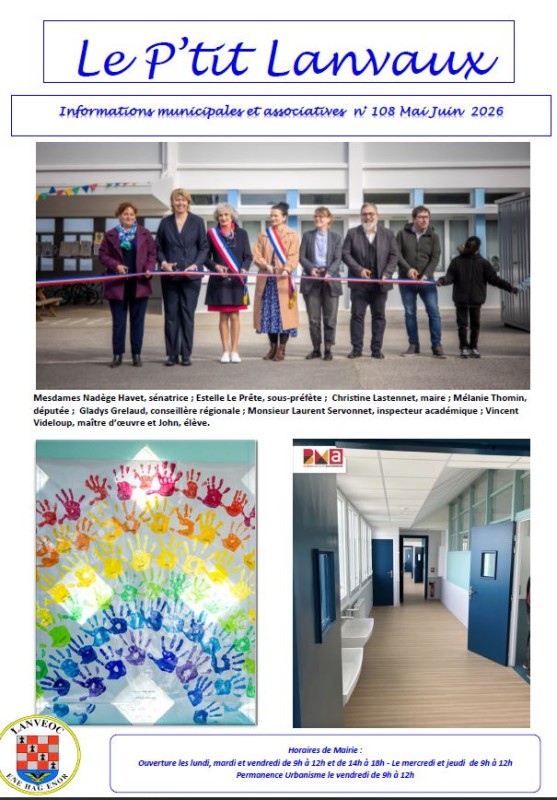 Le P'tit Lanvaux

Informations municipales et associatives n° 108 Mai Juin 2026

Mesdames Nadège Havet, sénatrice ; Estelle Le Prête, sous-préfète ; Christine Lastennet, maire ; Mélanie Thomin, députée ; Gladys Grelaud, conseillère régionale ; Monsieur Laurent Servonnet, inspecteur académique ; Vincent Videloup, maître d'œuvre et John, élève.

LANVEOC
UNE HAG ENOR

Horaires de Mairie :
Ouverture les lundi, mardi et vendredi de 9h à 12h et de 14h à 18h - Le mercredi et jeudi de 9h à 12h
Permanence Urbanisme le vendredi de 9h à 12h